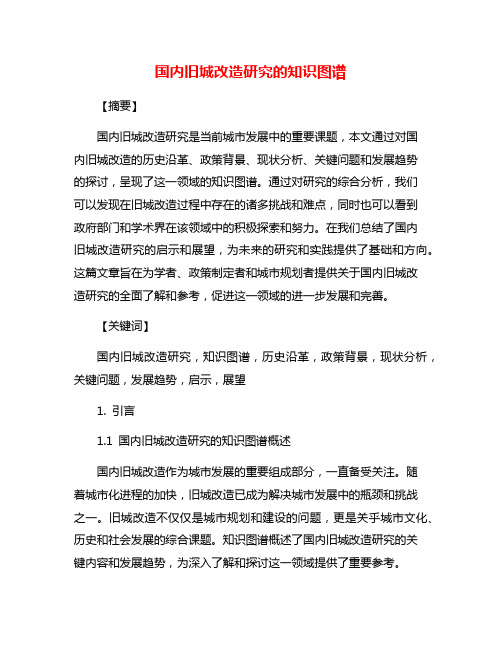 国内旧城改造研究的知识图谱

【摘要】

国内旧城改造研究是当前城市发展中的重要课题，本文通过对国内旧城改造的历史沿革、政策背景、现状分析、关键问题和发展趋势的探讨，呈现了这一领域的知识图谱。通过对研究的综合分析，我们可以发现在旧城改造过程中存在的诸多挑战和难点，同时也可以看到政府部门和学术界在该领域中的积极探索和努力。在我们总结了国内旧城改造研究的启示和展望，为未来的研究和实践提供了基础和方向。这篇文章旨在为学者、政策制定者和城市规划者提供关于国内旧城改造研究的全面了解和参考，促进这一领域的进一步发展和完善。

【关键词】

国内旧城改造研究，知识图谱，历史沿革，政策背景，现状分析，关键问题，发展趋势，启示，展望

1. 引言

1.1 国内旧城改造研究的知识图谱概述

国内旧城改造作为城市发展的重要组成部分，一直备受关注。随着城市化进程的加快，旧城改造已成为解决城市发展中的瓶颈和挑战之一。旧城改造不仅仅是城市规划和建设的问题，更是关乎城市文化、历史和社会发展的综合课题。知识图谱概述了国内旧城改造研究的关键内容和发展趋势，为深入了解和探讨这一领域提供了重要参考。